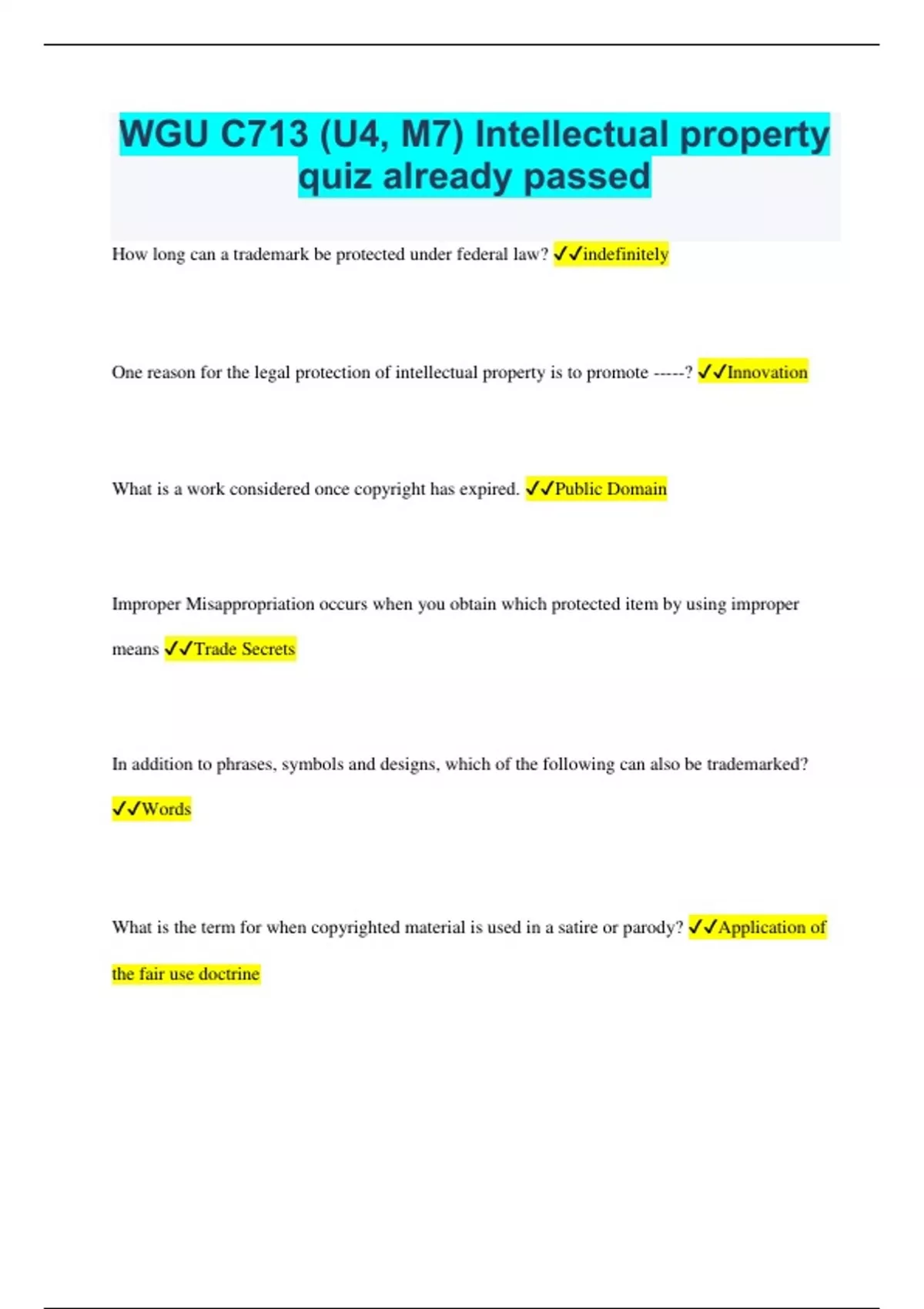 WGU C713 (U4, M7) Intellectual property quiz already passed

How long can a trademark be protected under federal law? ✓✓indefinitely

One reason for the legal protection of intellectual property is to promote -----? ✓✓Innovation

What is a work considered once copyright has expired. ✓✓Public Domain

Improper Misappropriation occurs when you obtain which protected item by using improper means ✓✓Trade Secrets

In addition to phrases, symbols and designs, which of the following can also be trademarked? ✓✓Words

What is the term for when copyrighted material is used in a satire or parody? ✓✓Application of the fair use doctrine